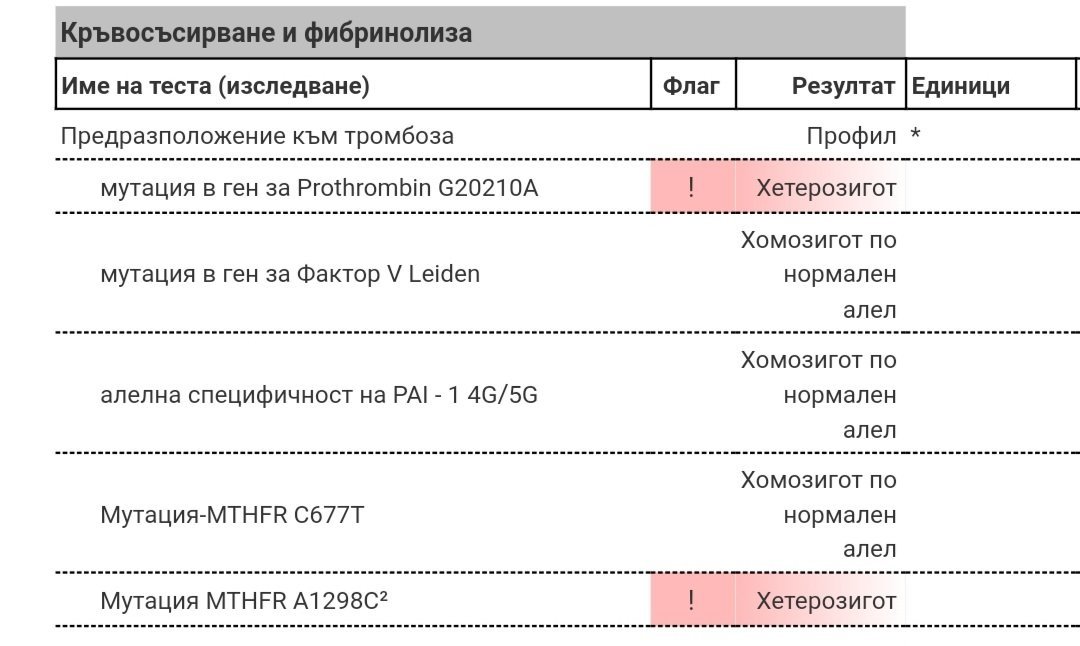 Кръвосъсирване и фибринолиза

| Име на теста (изследване) | Флаг | Резултат | Единици |
|---|---|---|---|
| Предразположение към тромбоза | | Профил | * |
| мутация в ген за Prothrombin G20210A | ! | Хетерозигот | |
| мутация в ген за Фактор V Leiden | | Хомозигот по нормален алел | |
| алелна специфичност на PAI - 1 4G/5G | | Хомозигот по нормален алел | |
| Мутация-MTHFR C677T | | Хомозигот по нормален алел | |
| Мутация MTHFR A1298C² | ! | Хетерозигот | |